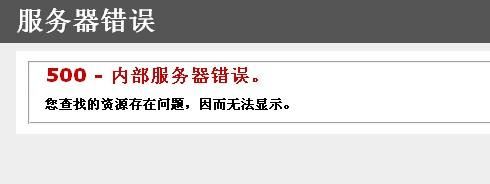 服务器错误

500 - 内部服务器错误。

您查找的资源存在问题，因而无法显示。